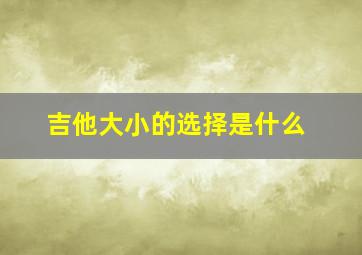 吉他大小的选择是什么